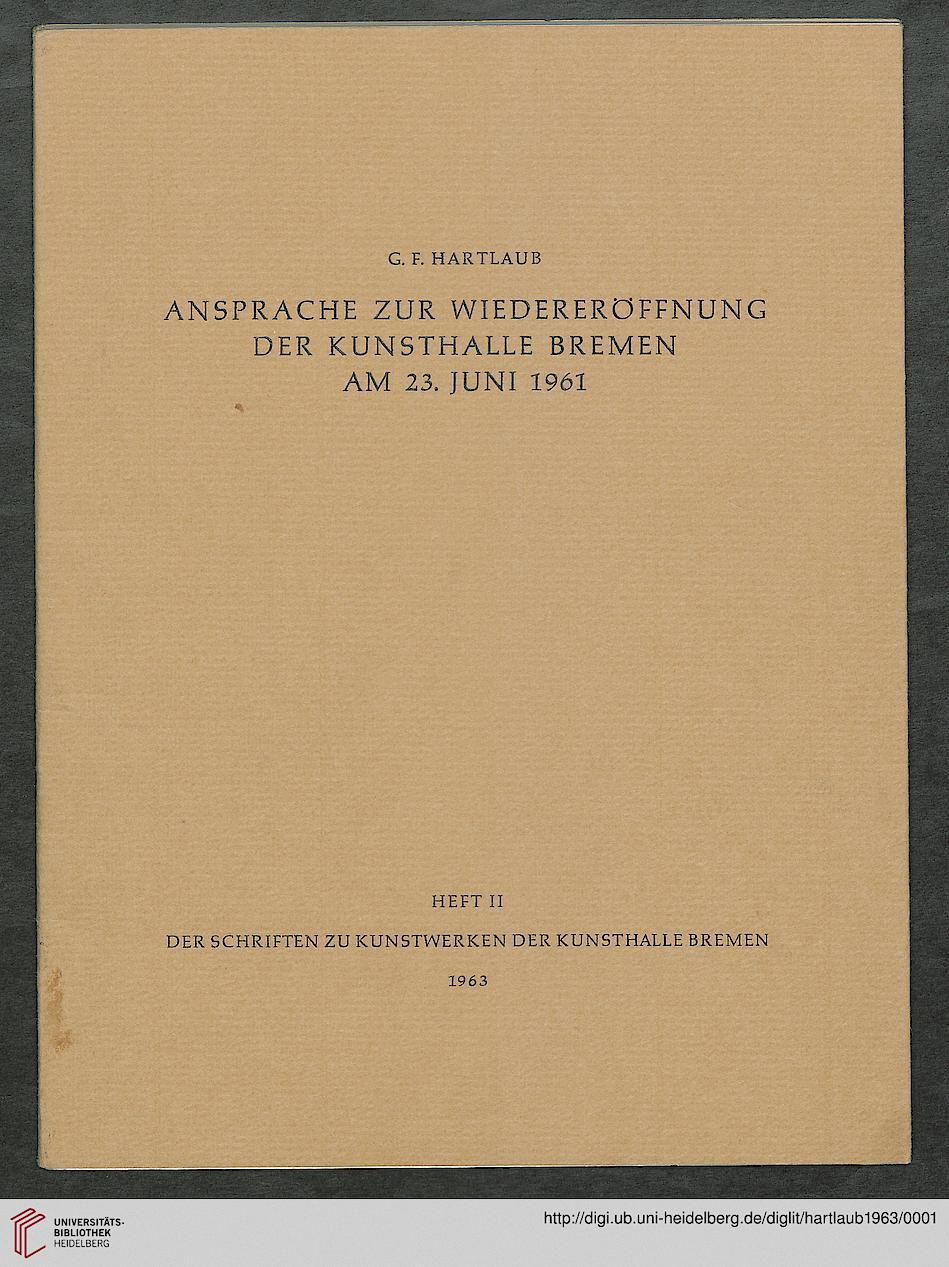 G. F. HARTLAUB

ANSPRACHE ZUR WIEDERERÖFFNUNG DER KUNSTHALLE BREMEN AM 23. JUNI 1961

HEFT II

DER SCHRIFTEN ZU KUNSTWERKEN DER KUNSTHALLE BREMEN

1963

UNIVERSITÄTS-BIBLIOTHEK HEIDELBERG

http://digi.ub.uni-heidelberg.de/diglit/hartlaub1963/0001